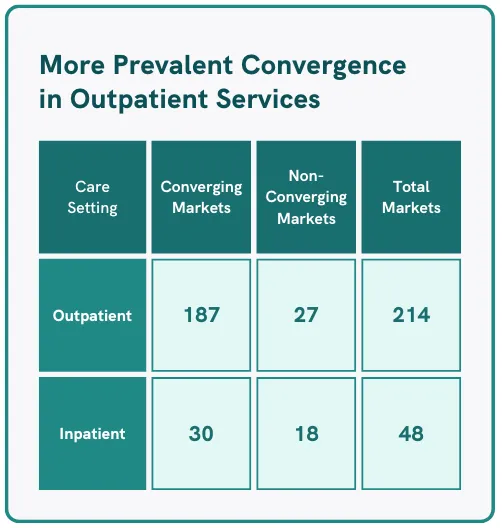 More Prevalent Convergence in Outpatient Services

| Care Setting | Converging Markets | Non-Converging Markets | Total Markets |
|---|---|---|---|
| Outpatient | 187 | 27 | 214 |
| Inpatient | 30 | 18 | 48 |